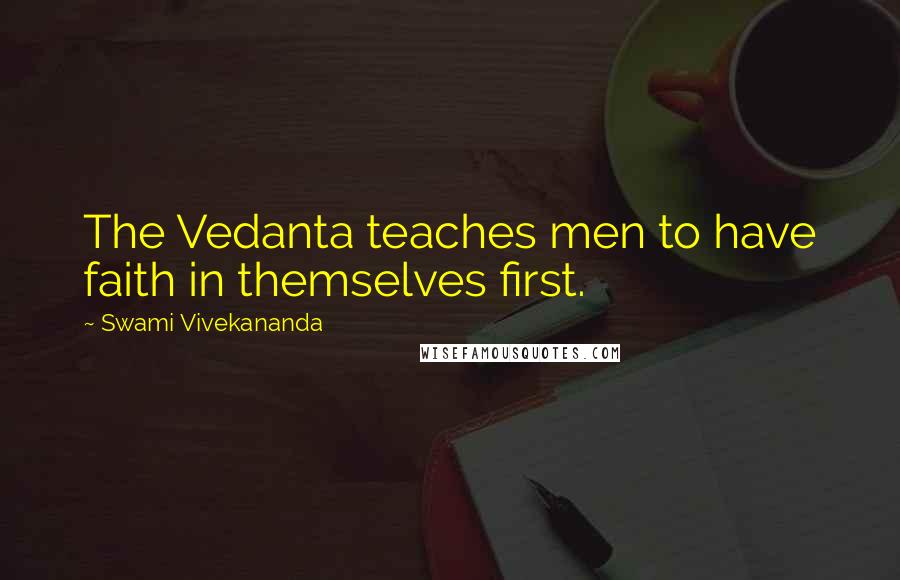 The Vedanta teaches men to have faith in themselves first.

~ Swami Vivekananda

WISEFAMOUSQUOTES.COM